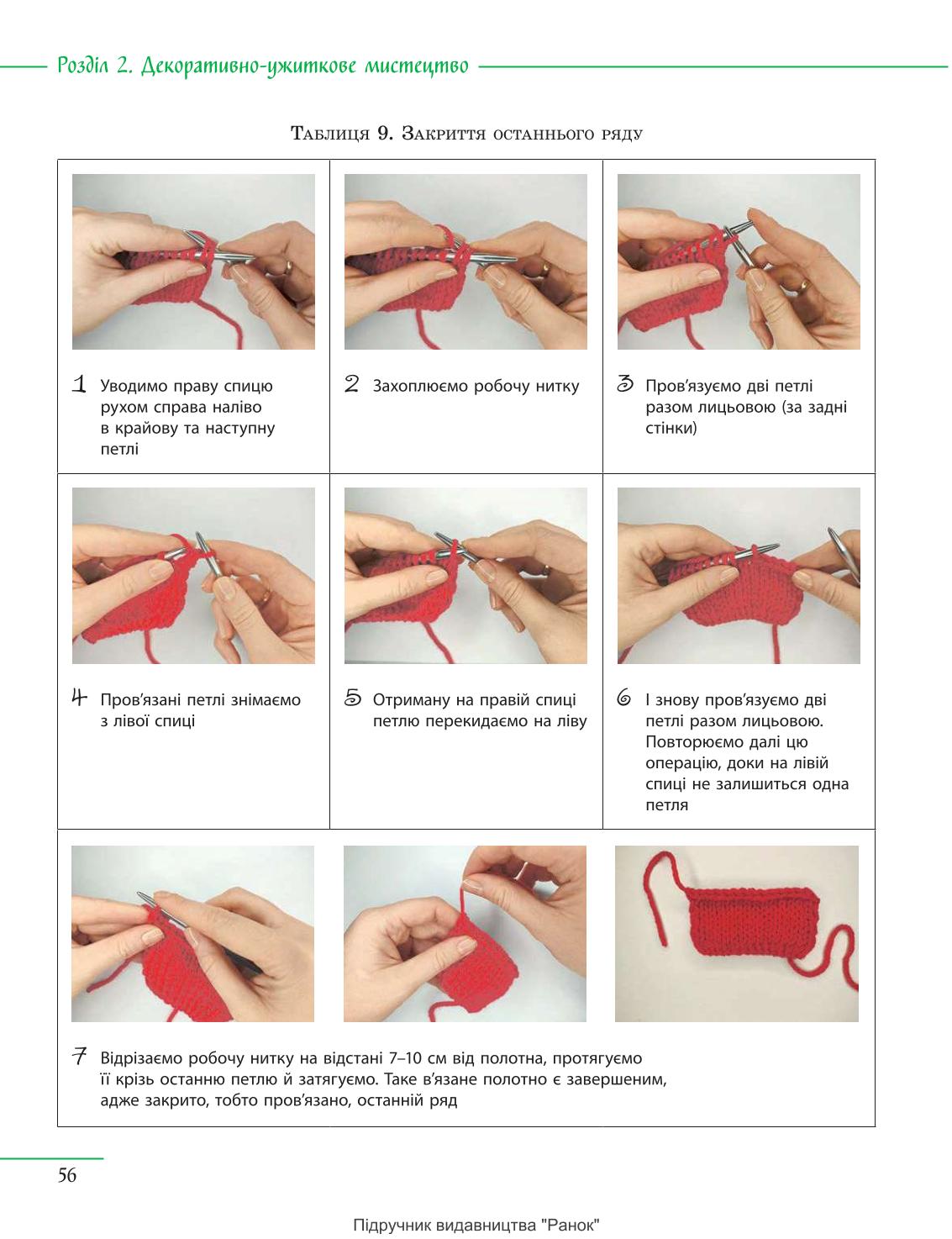 Розділ 2. Декоративно-ужиткове мистецтво

Таблиця 9. Закриття останнього ряду

| | | |
|---|---|---|
| 1 Уводимо праву спицю рухом справа наліво в крайову та наступну петлі | 2 Захоплюємо робочу нитку | 3 Пров'язуємо дві петлі разом лицьовою (за задні стінки) |
| 4 Пров'язані петлі знімаємо з лівої спиці | 5 Отриману на правій спиці петлю перекидаємо на ліву | 6 І знову пров'язуємо дві петлі разом лицьовою. Повторюємо далі цю операцію, доки на лівій спиці не залишиться одна петля |

7 Відрізаємо робочу нитку на відстані 7–10 см від полотна, протягуємо її крізь останню петлю й затягуємо. Таке в'язане полотно є завершеним, адже закрито, тобто пров'язано, останній ряд

56

Підручник видавництва "Ранок"